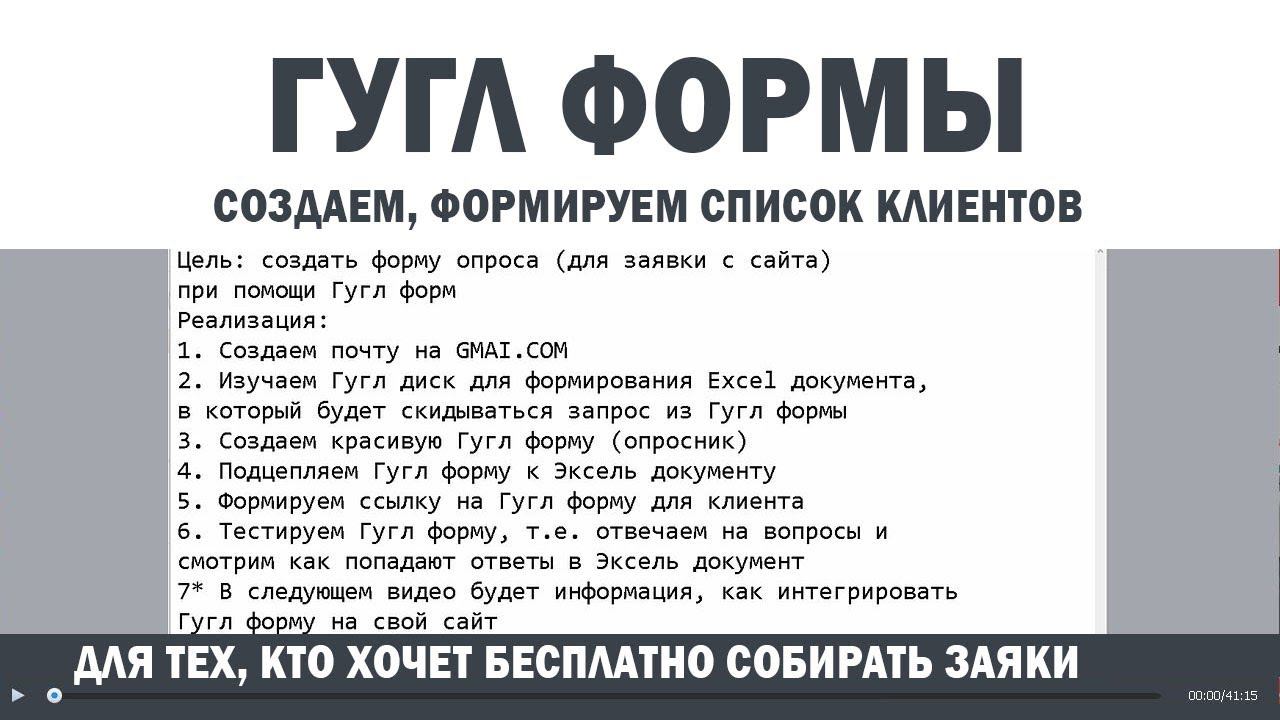 ГУГЛ ФОРМЫ
СОЗДАЕМ, ФОРМИРУЕМ СПИСОК КЛИЕНТОВ

Цель: создать форму опроса (для заявки с сайта) при помощи Гугл форм
Реализация:
1. Создаем почту на GMAI.COM
2. Изучаем Гугл диск для формирования Excel документа, в который будет скидываться запрос из Гугл формы
3. Создаем красивую Гугл форму (опросник)
4. Подцепляем Гугл форму к Эксель документу
5. Формируем ссылку на Гугл форму для клиента
6. Тестируем Гугл форму, т.е. отвечаем на вопросы и смотрим как попадают ответы в Эксель документ
7* В следующем видео будет информация, как интегрировать Гугл форму на свой сайт

ДЛЯ ТЕХ, КТО ХОЧЕТ БЕСПЛАТНО СОБИРАТЬ ЗАЯКИ

00:00/41:15